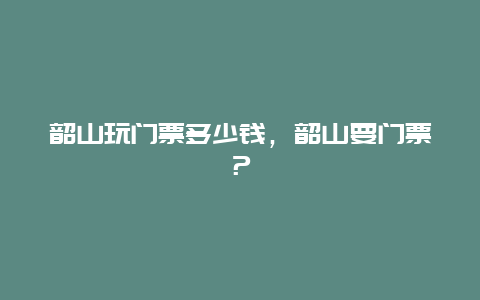 韶山玩门票多少钱，韶山要门票？